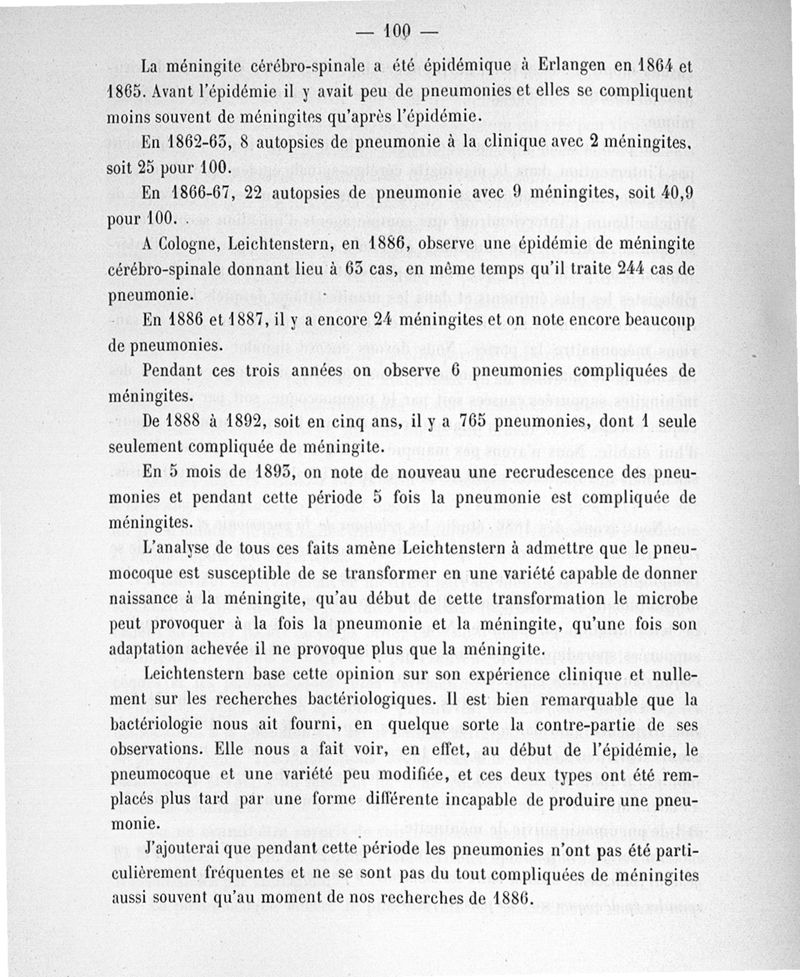 — 100 —

La méningite cérébro-spinale a été épidémique à Erlangen en 1864 et 1865. Avant l'épidémie il y avait peu de pneumonies et elles se compliquent moins souvent de méningites qu'après l'épidémie.

En 1862-63, 8 autopsies de pneumonie à la clinique avec 2 méningites, soit 25 pour 100.

En 1866-67, 22 autopsies de pneumonie avec 9 méningites, soit 40,9 pour 100.

A Cologne, Leichtenstern, en 1886, observe une épidémie de méningite cérébro-spinale donnant lieu à 63 cas, en même temps qu'il traite 244 cas de pneumonie.

En 1886 et 1887, il y a encore 24 méningites et on note encore beaucoup de pneumonies.

Pendant ces trois années on observe 6 pneumonies compliquées de méningites.

De 1888 à 1892, soit en cinq ans, il y a 765 pneumonies, dont 1 seule seulement compliquée de méningite.

En 5 mois de 1893, on note de nouveau une recrudescence des pneumonies et pendant cette période 5 fois la pneumonie est compliquée de méningites.

L'analyse de tous ces faits amène Leichtenstern à admettre que le pneumocoque est susceptible de se transformer en une variété capable de donner naissance à la méningite, qu'au début de cette transformation le microbe peut provoquer à la fois la pneumonie et la méningite, qu'une fois son adaptation achevée il ne provoque plus que la méningite.

Leichtenstern base cette opinion sur son expérience clinique et nullement sur les recherches bactériologiques. Il est bien remarquable que la bactériologie nous ait fourni, en quelque sorte la contre-partie de ses observations. Elle nous a fait voir, en effet, au début de l'épidémie, le pneumocoque et une variété peu modifiée, et ces deux types ont été remplacés plus tard par une forme différente incapable de produire une pneumonie.

J'ajouterai que pendant cette période les pneumonies n'ont pas été particulièrement fréquentes et ne se sont pas du tout compliquées de méningites aussi souvent qu'au moment de nos recherches de 1886.